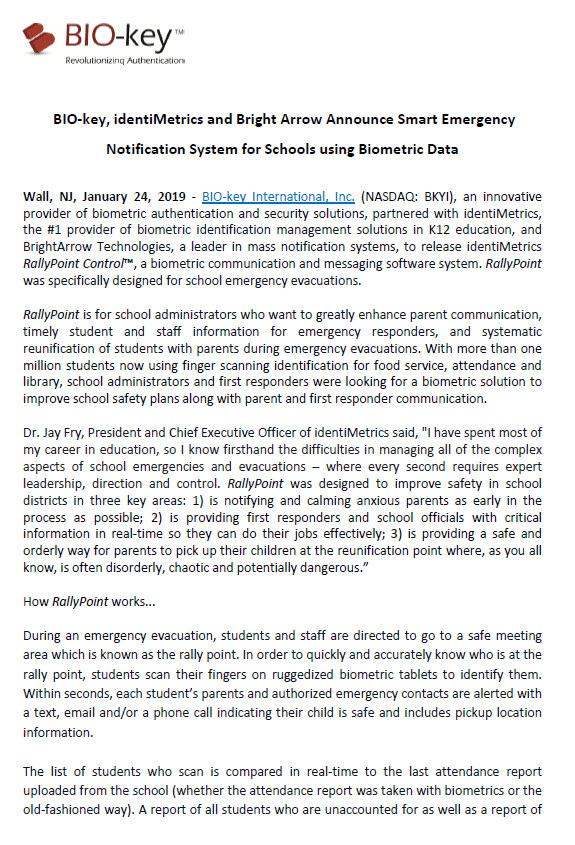 BIO-key™
Revolutionizing Authentication

BIO-key, identiMetrics and Bright Arrow Announce Smart Emergency Notification System for Schools using Biometric Data

Wall, NJ, January 24, 2019 - BIO-key International, Inc. (NASDAQ: BKYI), an innovative provider of biometric authentication and security solutions, partnered with identiMetrics, the #1 provider of biometric identification management solutions in K12 education, and BrightArrow Technologies, a leader in mass notification systems, to release identiMetrics RallyPoint Control™, a biometric communication and messaging software system. RallyPoint was specifically designed for school emergency evacuations.

RallyPoint is for school administrators who want to greatly enhance parent communication, timely student and staff information for emergency responders, and systematic reunification of students with parents during emergency evacuations. With more than one million students now using finger scanning identification for food service, attendance and library, school administrators and first responders were looking for a biometric solution to improve school safety plans along with parent and first responder communication.

Dr. Jay Fry, President and Chief Executive Officer of identiMetrics said, "I have spent most of my career in education, so I know firsthand the difficulties in managing all of the complex aspects of school emergencies and evacuations – where every second requires expert leadership, direction and control. RallyPoint was designed to improve safety in school districts in three key areas: 1) is notifying and calming anxious parents as early in the process as possible; 2) is providing first responders and school officials with critical information in real-time so they can do their jobs effectively; 3) is providing a safe and orderly way for parents to pick up their children at the reunification point where, as you all know, is often disorderly, chaotic and potentially dangerous."

How RallyPoint works...

During an emergency evacuation, students and staff are directed to go to a safe meeting area which is known as the rally point. In order to quickly and accurately know who is at the rally point, students scan their fingers on ruggedized biometric tablets to identify them. Within seconds, each student's parents and authorized emergency contacts are alerted with a text, email and/or a phone call indicating their child is safe and includes pickup location information.

The list of students who scan is compared in real-time to the last attendance report uploaded from the school (whether the attendance report was taken with biometrics or the old-fashioned way). A report of all students who are unaccounted for as well as a report of